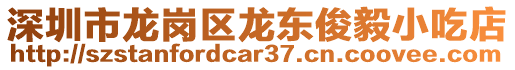 深圳市龙岗区龙东俊毅小吃店
http://szstanfordcar37.cn.coovee.com